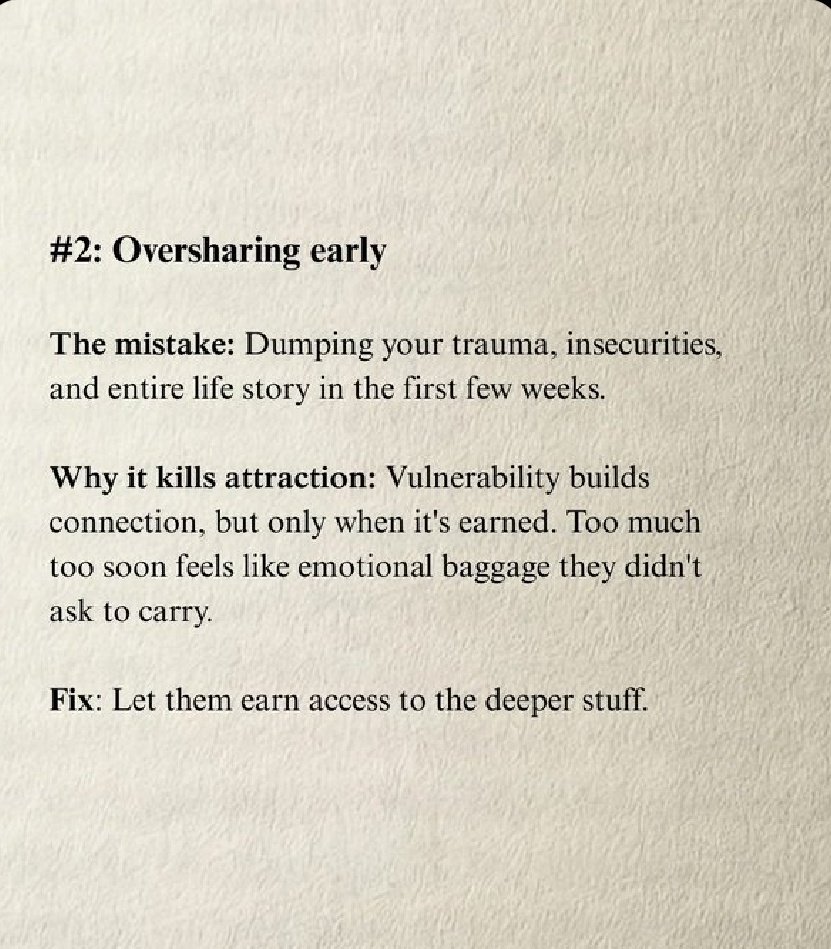 #2: Oversharing early

The mistake: Dumping your trauma, insecurities, and entire life story in the first few weeks.

Why it kills attraction: Vulnerability builds connection, but only when it's earned. Too much too soon feels like emotional baggage they didn't ask to carry.

Fix: Let them earn access to the deeper stuff.